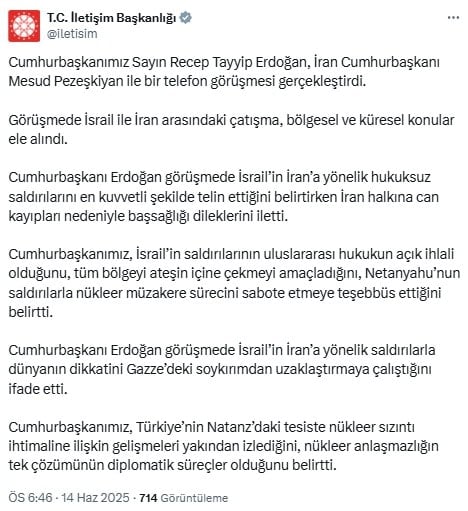 T.C. İletişim Başkanlığı
@iletisim

Cumhurbaşkanımız Sayın Recep Tayyip Erdoğan, İran Cumhurbaşkanı Mesud Pezeşkiyan ile bir telefon görüşmesi gerçekleştirdi.

Görüşmede İsrail ile İran arasındaki çatışma, bölgesel ve küresel konular ele alındı.

Cumhurbaşkanı Erdoğan görüşmede İsrail'in İran'a yönelik hukuksuz saldırılarını en kuvvetli şekilde telin ettiğini belirtirken İran halkına can kayıpları nedeniyle başsağlığı dileklerini iletti.

Cumhurbaşkanımız, İsrail'in saldırılarının uluslararası hukukun açık ihlali olduğunu, tüm bölgeyi ateşin içine çekmeyi amaçladığını, Netanyahu'nun saldırılarla nükleer müzakere sürecini sabote etmeye teşebbüs ettiğini belirtti.

Cumhurbaşkanı Erdoğan görüşmede İsrail'in İran'a yönelik saldırılarla dünyanın dikkatini Gazze'deki soykırımdan uzaklaştırmaya çalıştığını ifade etti.

Cumhurbaşkanımız, Türkiye'nin Natanz'daki tesiste nükleer sızıntı ihtimaline ilişkin gelişmeleri yakından izlediğini, nükleer anlaşmazlığın tek çözümünün diplomatik süreçler olduğunu belirtti.

ÖS 6:46 · 14 Haz 2025 · 714 Görüntüleme